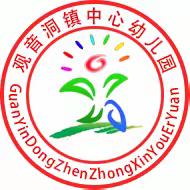 观音洞镇中心幼儿园

GuanYinDongZhenZhongXinYouErYuan